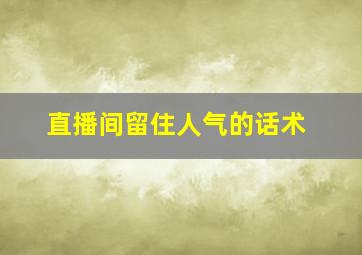 直播间留住人气的话术